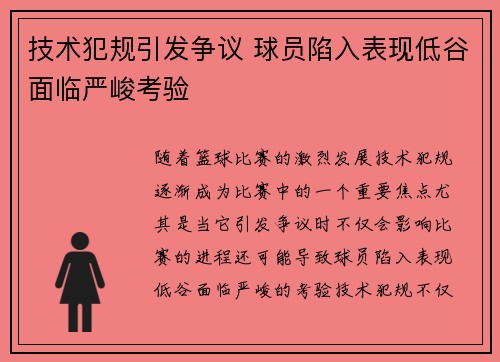 技术犯规引发争议 球员陷入表现低谷面临严峻考验

随着篮球比赛的激烈发展技术犯规逐渐成为比赛中的一个重要焦点尤其是当它引发争议时不仅会影响比赛的进程还可能导致球员陷入表现低谷面临严峻的考验技术犯规不仅